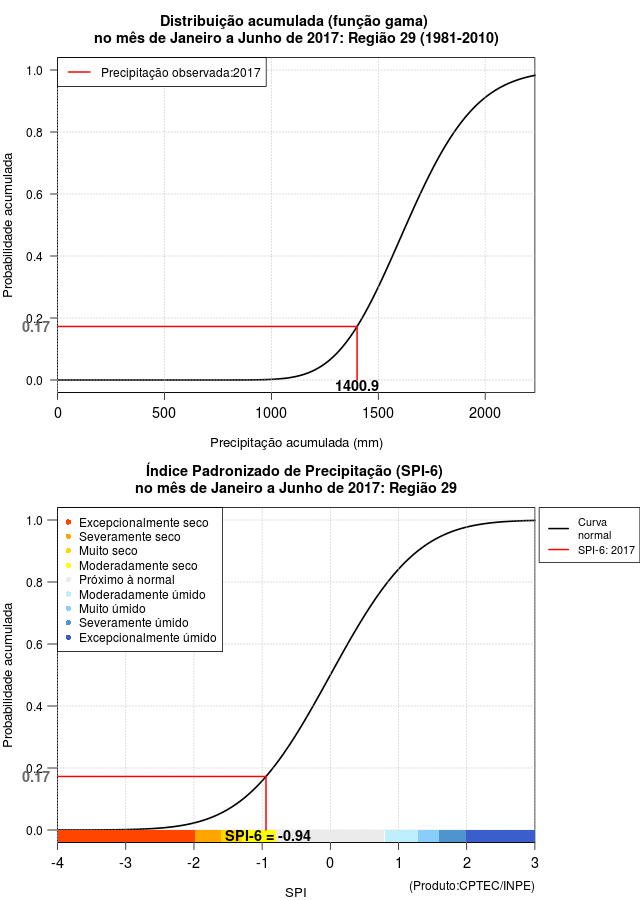 Distribuição acumulada (função gama)
no mês de Janeiro a Junho de 2017: Região 29 (1981-2010)

Precipitação observada:2017

Probabilidade acumulada

1.0
0.8
0.6
0.4
0.2
0.17
0.0

1400.9

0
500
1000
1500
2000

Precipitação acumulada (mm)

Índice Padronizado de Precipitação (SPI-6)
no mês de Janeiro a Junho de 2017: Região 29

Excepcionalmente seco
Severamente seco
Muito seco
Moderadamente seco
Próximo à normal
Moderadamente úmido
Muito úmido
Severamente úmido
Excepcionalmente úmido

Curva normal
SPI-6: 2017

Probabilidade acumulada

1.0
0.8
0.6
0.4
0.2
0.17
0.0

SPI-6 = -0.94

-4
-3
-2
-1
0
1
2
3

SPI

(Produto:CPTEC/INPE)